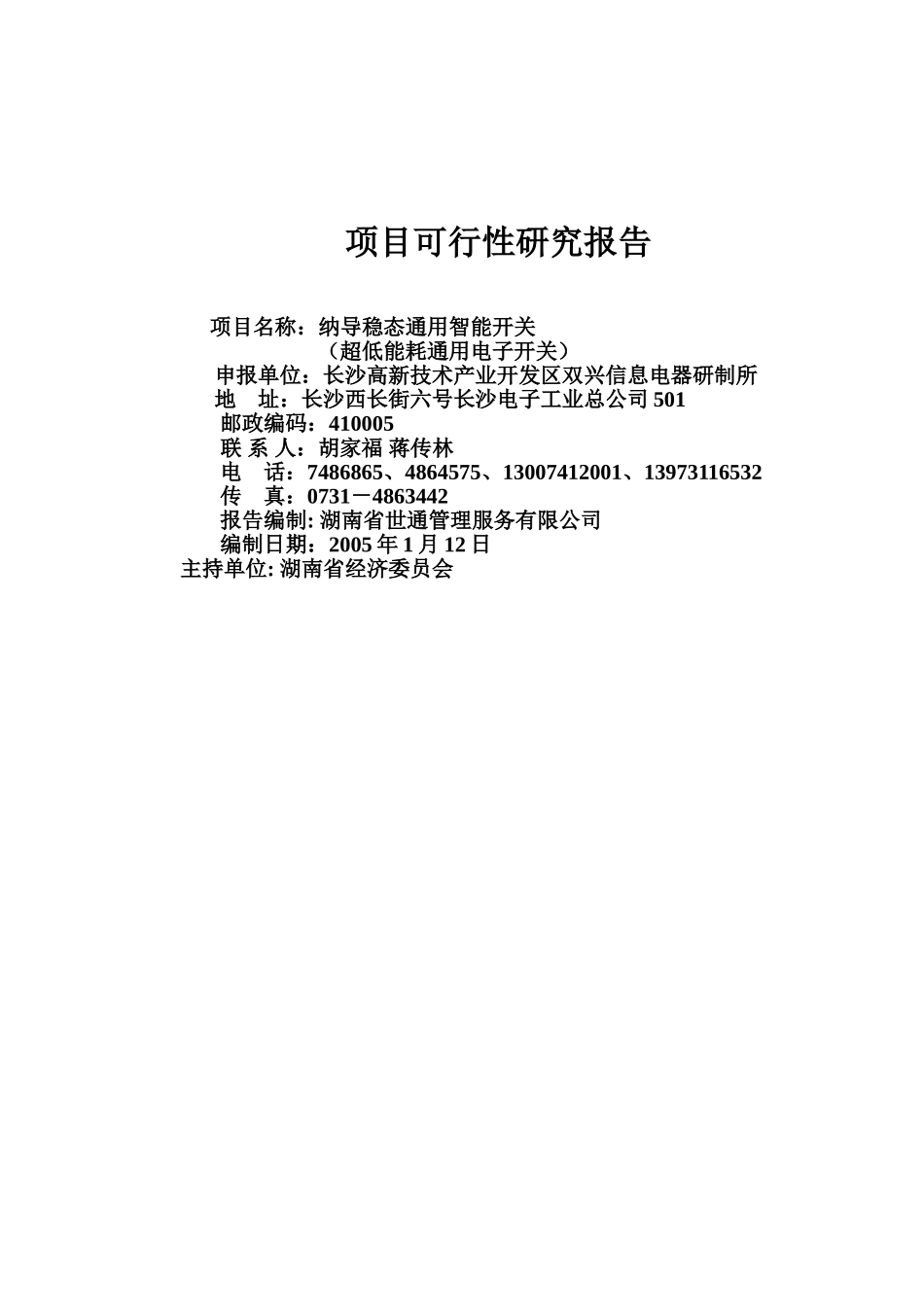 项目可行性研究报告

项目名称：纳导稳态通用智能开关
（超低能耗通用电子开关）
申报单位：长沙高新技术产业开发区双兴信息电器研制所
地　址：长沙西长街六号长沙电子工业总公司 501
邮政编码：410005
联 系 人：胡家福 蒋传林
电　话：7486865、4864575、13007412001、13973116532
传　真：0731－4863442
报告编制: 湖南省世通管理服务有限公司
编制日期：2005 年 1 月 12 日
主持单位: 湖南省经济委员会